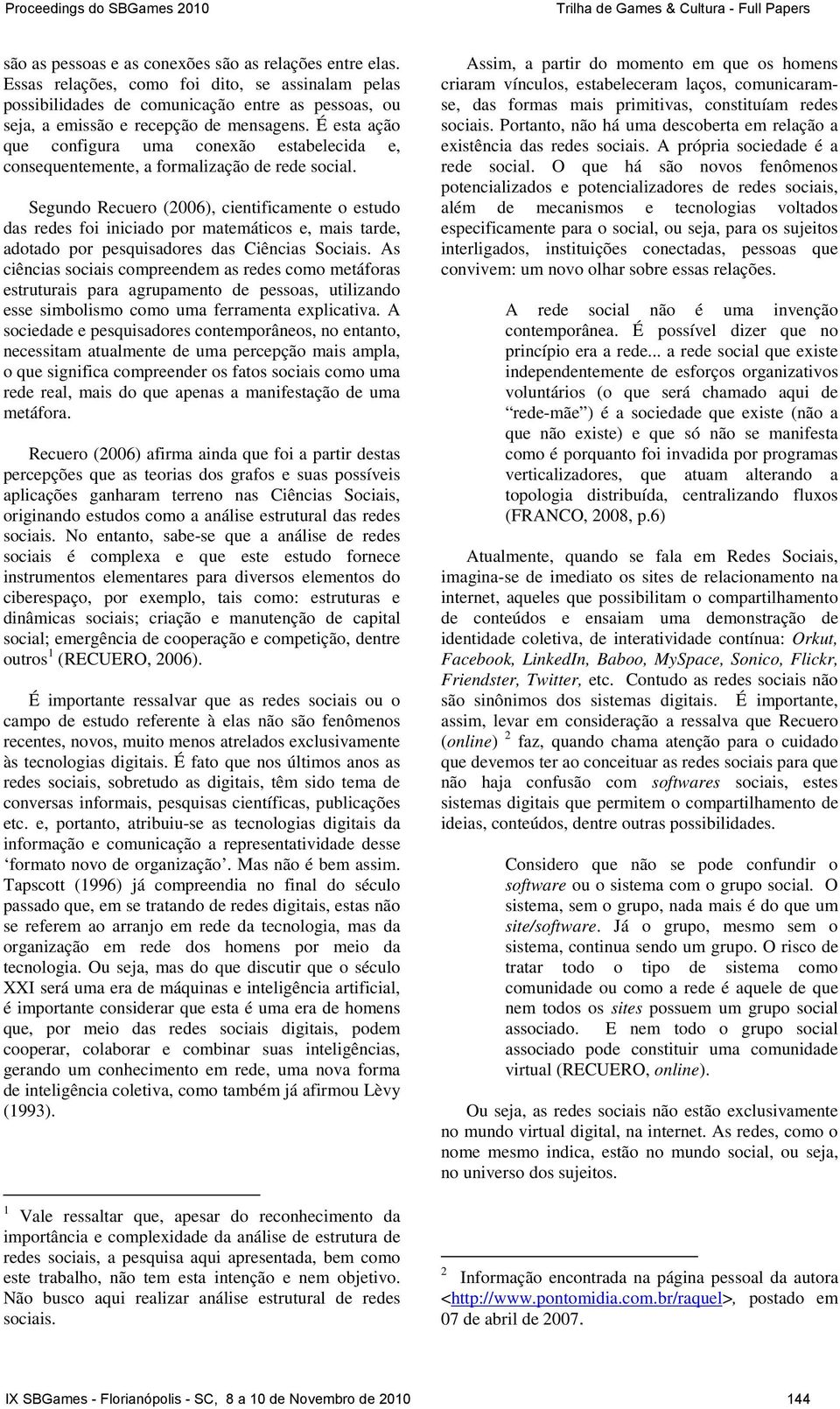 Proceedings do SBGames 2010

Trilha de Games & Cultura - Full Papers

são as pessoas e as conexões são as relações entre elas. Essas relações, como foi dito, se assinalam pelas possibilidades de comunicação entre as pessoas, ou seja, a emissão e recepção de mensagens. É esta ação que configura uma conexão estabelecida e, consequentemente, a formalização de rede social.

Segundo Recuero (2006), cientificamente o estudo das redes foi iniciado por matemáticos e, mais tarde, adotado por pesquisadores das Ciências Sociais. As ciências sociais compreendem as redes como metáforas estruturais para agrupamento de pessoas, utilizando esse simbolismo como uma ferramenta explicativa. A sociedade e pesquisadores contemporâneos, no entanto, necessitam atualmente de uma percepção mais ampla, o que significa compreender os fatos sociais como uma rede real, mais do que apenas a manifestação de uma metáfora.

Recuero (2006) afirma ainda que foi a partir destas percepções que as teorias dos grafos e suas possíveis aplicações ganharam terreno nas Ciências Sociais, originando estudos como a análise estrutural das redes sociais. No entanto, sabe-se que a análise de redes sociais é complexa e que este estudo fornece instrumentos elementares para diversos elementos do ciberespaço, por exemplo, tais como: estruturas e dinâmicas sociais; criação e manutenção de capital social; emergência de cooperação e competição, dentre outros $^1$ (RECUERO, 2006).

É importante ressalvar que as redes sociais ou o campo de estudo referente à elas não são fenômenos recentes, novos, muito menos atrelados exclusivamente às tecnologias digitais. É fato que nos últimos anos as redes sociais, sobretudo as digitais, têm sido tema de conversas informais, pesquisas científicas, publicações etc. e, portanto, atribuiu-se as tecnologias digitais da informação e comunicação a representatividade desse ‘formato novo de organização’. Mas não é bem assim. Tapscott (1996) já compreendia no final do século passado que, em se tratando de redes digitais, estas não se referem ao arranjo em rede da tecnologia, mas da organização em rede dos homens por meio da tecnologia. Ou seja, mas do que discutir que o século XXI será uma era de máquinas e inteligência artificial, é importante considerar que esta é uma era de homens que, por meio das redes sociais digitais, podem cooperar, colaborar e combinar suas inteligências, gerando um conhecimento em rede, uma nova forma de inteligência coletiva, como também já afirmou Lèvy (1993).

$^1$ Vale ressaltar que, apesar do reconhecimento da importância e complexidade da análise de estrutura de redes sociais, a pesquisa aqui apresentada, bem como este trabalho, não tem esta intenção e nem objetivo. Não busco aqui realizar análise estrutural de redes sociais.

Assim, a partir do momento em que os homens criaram vínculos, estabeleceram laços, comunicaram-se, das formas mais primitivas, constituíam redes sociais. Portanto, não há uma descoberta em relação a existência das redes sociais. A própria sociedade é a rede social. O que há são novos fenômenos potencializados e potencializadores de redes sociais, além de mecanismos e tecnologias voltados especificamente para o social, ou seja, para os sujeitos interligados, instituições conectadas, pessoas que convivem: um novo olhar sobre essas relações.

A rede social não é uma invenção contemporânea. É possível dizer que no princípio era a rede... a rede social que existe independentemente de esforços organizativos voluntários (o que será chamado aqui de “rede-mãe”) é a sociedade que existe (não a que não existe) e que só não se manifesta como é porquanto foi invadida por programas verticalizadores, que atuam alterando a topologia distribuída, centralizando fluxos (FRANCO, 2008, p.6)

Atualmente, quando se fala em Redes Sociais, imagina-se de imediato os sites de relacionamento na internet, aqueles que possibilitam o compartilhamento de conteúdos e ensaiam uma demonstração de identidade coletiva, de interatividade contínua: Orkut, Facebook, LinkedIn, Baboo, MySpace, Sonico, Flickr, Friendster, Twitter, etc. Contudo as redes sociais não são sinônimos dos sistemas digitais. É importante, assim, levar em consideração a ressalva que Recuero (online) $^2$ faz, quando chama atenção para o cuidado que devemos ter ao conceituar as redes sociais para que não haja confusão com softwares sociais, estes sistemas digitais que permitem o compartilhamento de ideias, conteúdos, dentre outras possibilidades.

Considero que não se pode confundir o software ou o sistema com o grupo social. O sistema, sem o grupo, nada mais é do que um site/software. Já o grupo, mesmo sem o sistema, continua sendo um grupo. O risco de tratar todo o tipo de sistema como comunidade ou como a rede é aquele de que nem todos os sites possuem um grupo social associado. E nem todo o grupo social associado pode constituir uma comunidade virtual (RECUERO, online).

Ou seja, as redes sociais não estão exclusivamente no mundo virtual digital, na internet. As redes, como o nome mesmo indica, estão no mundo social, ou seja, no universo dos sujeitos.

$^2$ Informação encontrada na página pessoal da autora <http://www.pontomidia.com.br/raquel>, postado em 07 de abril de 2007.

IX SBGames - Florianópolis - SC, 8 a 10 de Novembro de 2010

144